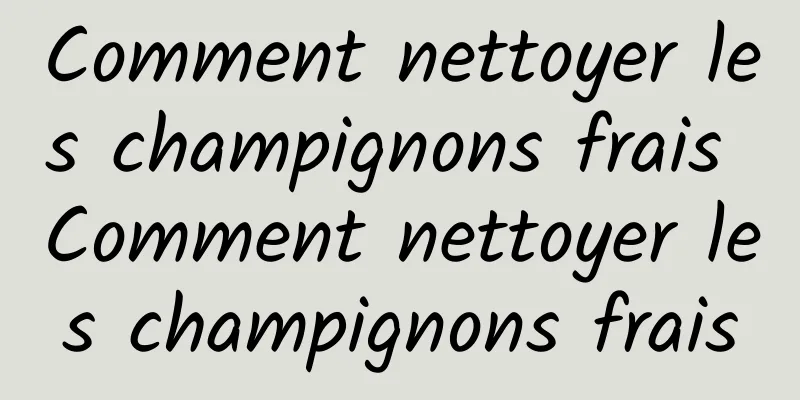 Comment nettoyer les champignons frais Comment nettoyer les champignons frais